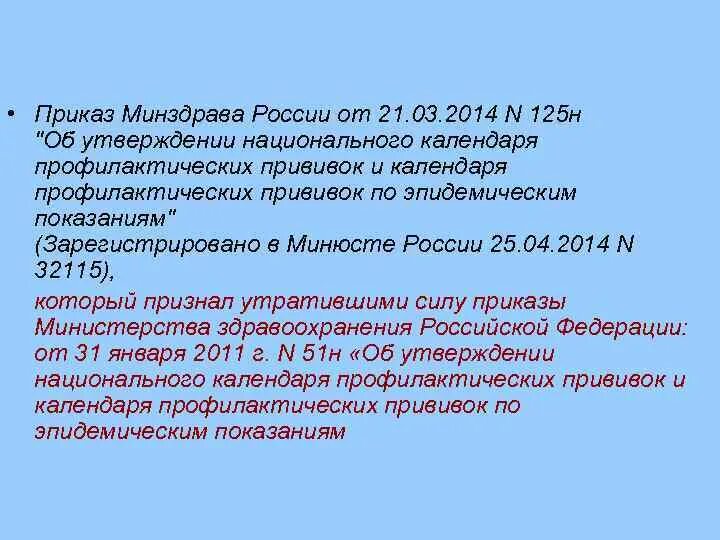 • Приказ Минздрава России от 21.03.2014 N 125н "Об утверждении национального календаря профилактических прививок и календаря профилактических прививок по эпидемическим показаниям" (Зарегистрировано в Минюсте России 25.04.2014 N 32115),

который признал утратившими силу приказы Министерства здравоохранения Российской Федерации: от 31 января 2011 г. N 51н «Об утверждении национального календаря профилактических прививок и календаря профилактических прививок по эпидемическим показаниям